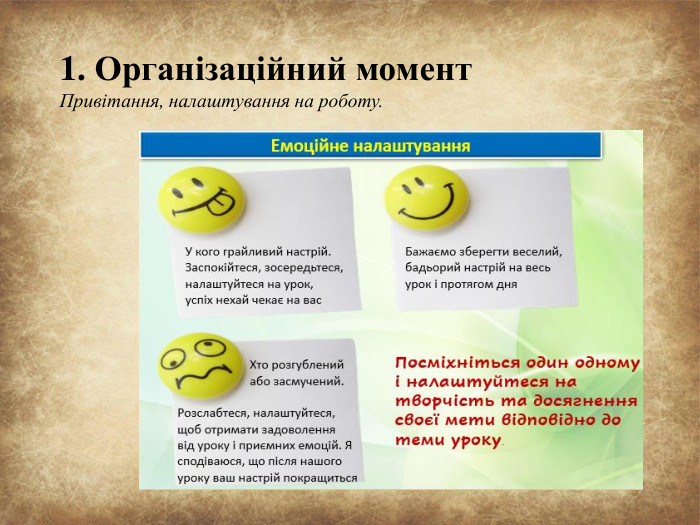 1. Організаційний момент
Привітання, налаштування на роботу.

Емоційне налаштування

У кого грайливий настрій. Заспокійтеся, зосередьтеся, налаштуйтеся на урок, успіх нехай чекає на вас

Бажаємо зберегти веселий, бадьорий настрій на весь урок і протягом дня

Хто розгублений або засмучений.

Розслабтеся, налаштуйтеся, щоб отримати задоволення від уроку і приємних емоцій. Я сподіваюся, що після нашого уроку ваш настрій покращиться

Посміхніться один одному і налаштуйтеся на творчість та досягнення своєї мети відповідно до теми уроку.